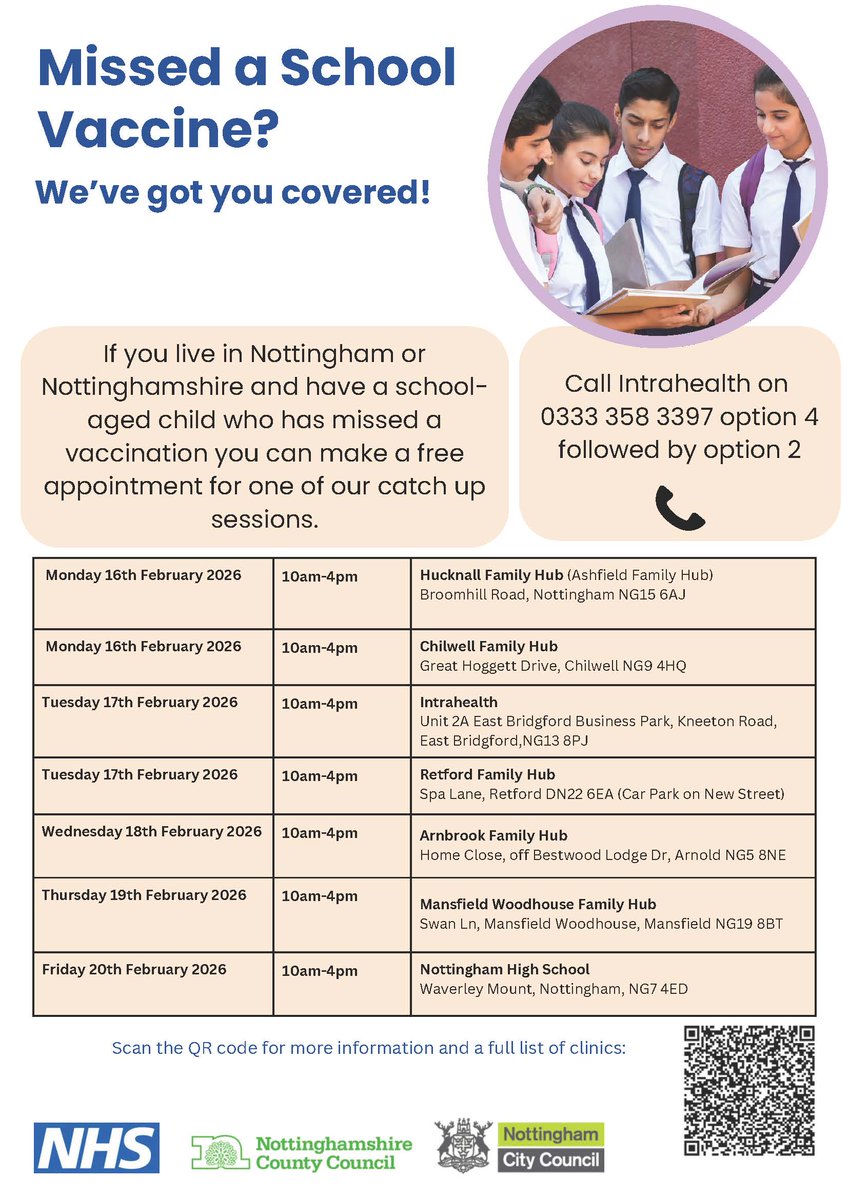 Missed a School Vaccine?

We've got you covered!

If you live in Nottingham or Nottinghamshire and have a school-aged child who has missed a vaccination you can make a free appointment for one of our catch up sessions.

Call Intrahealth on 0333 358 3397 option 4 followed by option 2

| | | |
|---|---|---|
| Monday 16th February 2026 | 10am-4pm | Hucknall Family Hub (Ashfield Family Hub) Broomhill Road, Nottingham NG15 6AJ |
| Monday 16th February 2026 | 10am-4pm | Chilwell Family Hub Great Hoggett Drive, Chilwell NG9 4HQ |
| Tuesday 17th February 2026 | 10am-4pm | Intrahealth Unit 2A East Bridgford Business Park, Kneeton Road, East Bridgford,NG13 8PJ |
| Tuesday 17th February 2026 | 10am-4pm | Retford Family Hub Spa Lane, Retford DN22 6EA (Car Park on New Street) |
| Wednesday 18th February 2026 | 10am-4pm | Arnbrook Family Hub Home Close, off Bestwood Lodge Dr, Arnold NG5 8NE |
| Thursday 19th February 2026 | 10am-4pm | Mansfield Woodhouse Family Hub Swan Ln, Mansfield Woodhouse, Mansfield NG19 8BT |
| Friday 20th February 2026 | 10am-4pm | Nottingham High School Waverley Mount, Nottingham, NG7 4ED |

Scan the QR code for more information and a full list of clinics:

NHS

Nottinghamshire County Council

Nottingham City Council